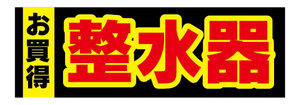 お買得
整水器